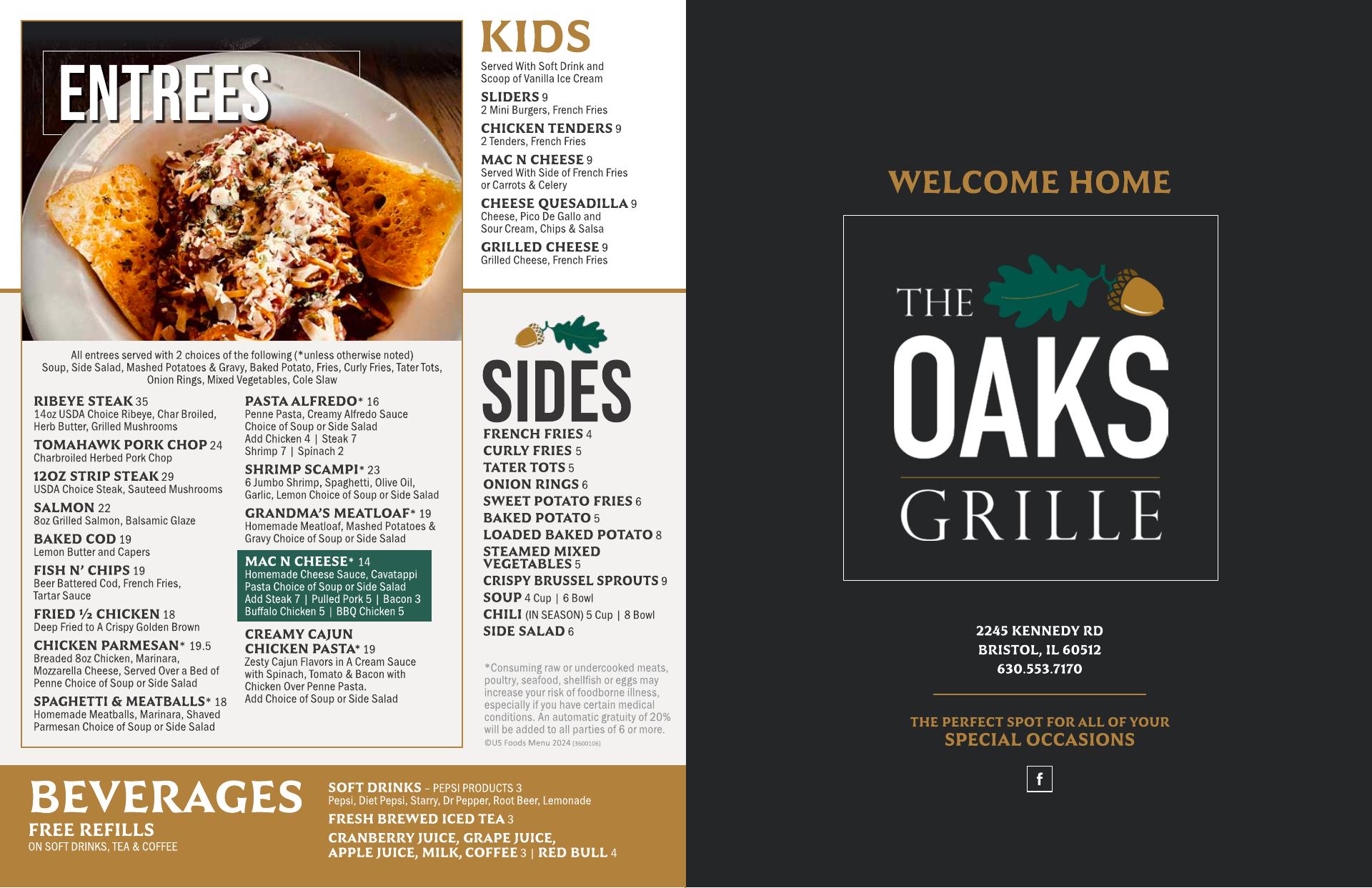 ENTREES

All entrees served with 2 choices of the following (*unless otherwise noted)
Soup, Side Salad, Mashed Potatoes & Gravy, Baked Potato, Fries, Curly Fries, Tater Tots, Onion Rings, Mixed Vegetables, Cole Slaw

RIBEYE STEAK 35
14oz USDA Choice Ribeye, Char Broiled, Herb Butter, Grilled Mushrooms

TOMAHAWK PORK CHOP 24
Charbroiled Herbed Pork Chop

12OZ STRIP STEAK 29
USDA Choice Steak, Sauteed Mushrooms

SALMON 22
8oz Grilled Salmon, Balsamic Glaze

BAKED COD 19
Lemon Butter and Capers

FISH N' CHIPS 19
Beer Battered Cod, French Fries, Tartar Sauce

FRIED ½ CHICKEN 18
Deep Fried to A Crispy Golden Brown

CHICKEN PARMESAN* 19.5
Breaded 8oz Chicken, Marinara, Mozzarella Cheese, Served Over a Bed of Penne Choice of Soup or Side Salad

SPAGHETTI & MEATBALLS* 18
Homemade Meatballs, Marinara, Shaved Parmesan Choice of Soup or Side Salad

PASTA ALFREDO* 16
Penne Pasta, Creamy Alfredo Sauce Choice of Soup or Side Salad
Add Chicken 4 | Steak 7
Shrimp 7 | Spinach 2

SHRIMP SCAMPI* 23
6 Jumbo Shrimp, Spaghetti, Olive Oil, Garlic, Lemon Choice of Soup or Side Salad

GRANDMA'S MEATLOAF* 19
Homemade Meatloaf, Mashed Potatoes & Gravy Choice of Soup or Side Salad

MAC N CHEESE* 14
Homemade Cheese Sauce, Cavatappi Pasta Choice of Soup or Side Salad
Add Steak 7 | Pulled Pork 5 | Bacon 3
Buffalo Chicken 5 | BBQ Chicken 5

CREAMY CAJUN CHICKEN PASTA* 19
Zesty Cajun Flavors in A Cream Sauce with Spinach, Tomato & Bacon with Chicken Over Penne Pasta.
Add Choice of Soup or Side Salad

KIDS
Served With Soft Drink and Scoop of Vanilla Ice Cream

SLIDERS 9
2 Mini Burgers, French Fries

CHICKEN TENDERS 9
2 Tenders, French Fries

MAC N CHEESE 9
Served With Side of French Fries or Carrots & Celery

CHEESE QUESADILLA 9
Cheese, Pico De Gallo and Sour Cream, Chips & Salsa

GRILLED CHEESE 9
Grilled Cheese, French Fries

SIDES
FRENCH FRIES 4
CURLY FRIES 5
TATER TOTS 5
ONION RINGS 6
SWEET POTATO FRIES 6
BAKED POTATO 5
LOADED BAKED POTATO 8
STEAMED MIXED VEGETABLES 5
CRISPY BRUSSEL SPROUTS 9
SOUP 4 Cup | 6 Bowl
CHILI (IN SEASON) 5 Cup | 8 Bowl
SIDE SALAD 6

*Consuming raw or undercooked meats, poultry, seafood, shellfish or eggs may increase your risk of foodborne illness, especially if you have certain medical conditions. An automatic gratuity of 20% will be added to all parties of 6 or more.
©US Foods Menu 2024 [3600106]

BEVERAGES
FREE REFILLS
ON SOFT DRINKS, TEA & COFFEE

SOFT DRINKS – PEPSI PRODUCTS 3
Pepsi, Diet Pepsi, Starry, Dr Pepper, Root Beer, Lemonade
FRESH BREWED ICED TEA 3
CRANBERRY JUICE, GRAPE JUICE, APPLE JUICE, MILK, COFFEE 3 | RED BULL 4

WELCOME HOME

THE OAKS GRILLE

2245 KENNEDY RD
BRISTOL, IL 60512
630.553.7170

THE PERFECT SPOT FOR ALL OF YOUR
SPECIAL OCCASIONS

f